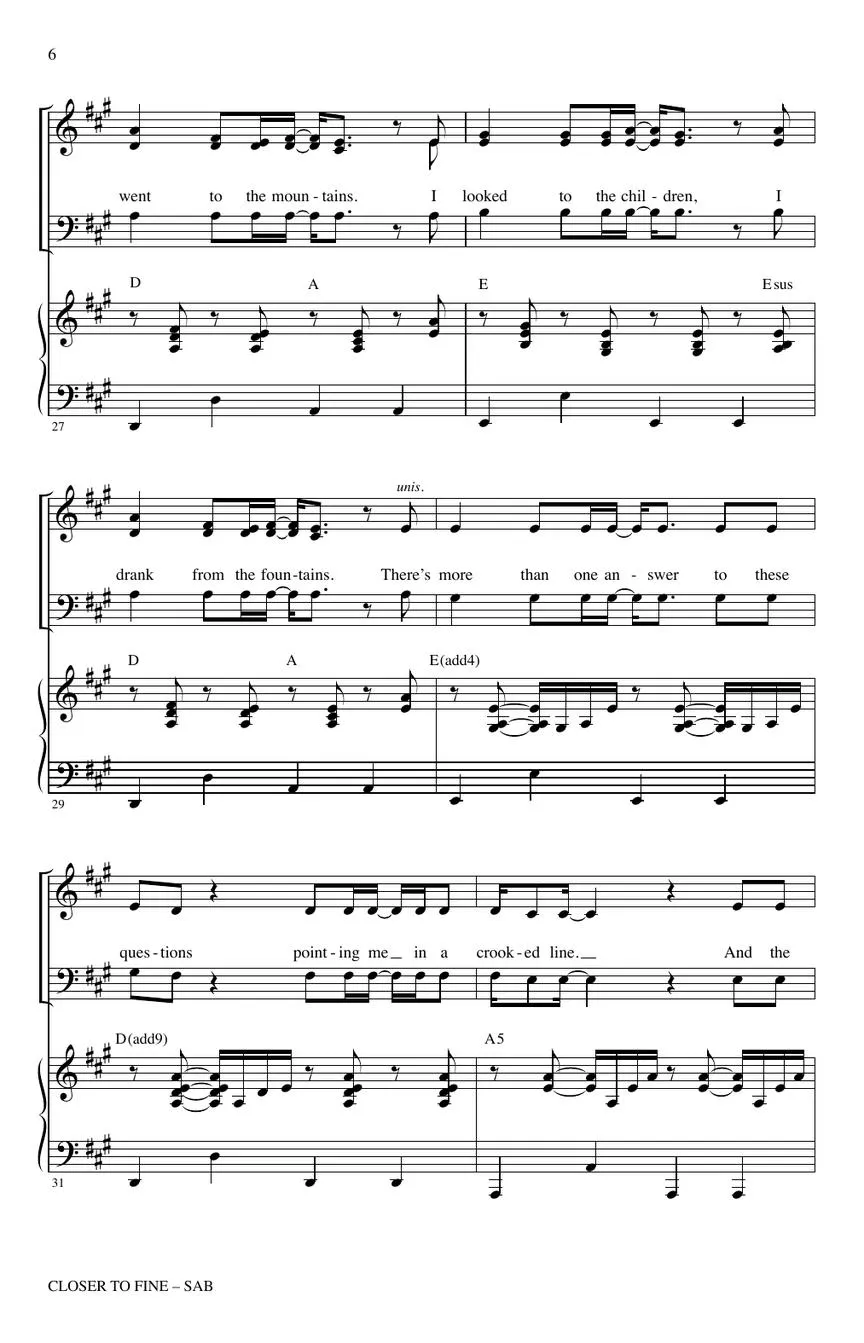 6

went to the moun - tains. I looked to the chil - dren, I

D A E Esus

27

unis.

drank from the foun - tains. There's more than one an - swer to these

D A E(add4)

29

ques - tions point - ing me in a crook - ed line. And the

D(add9) A5

31

CLOSER TO FINE – SAB